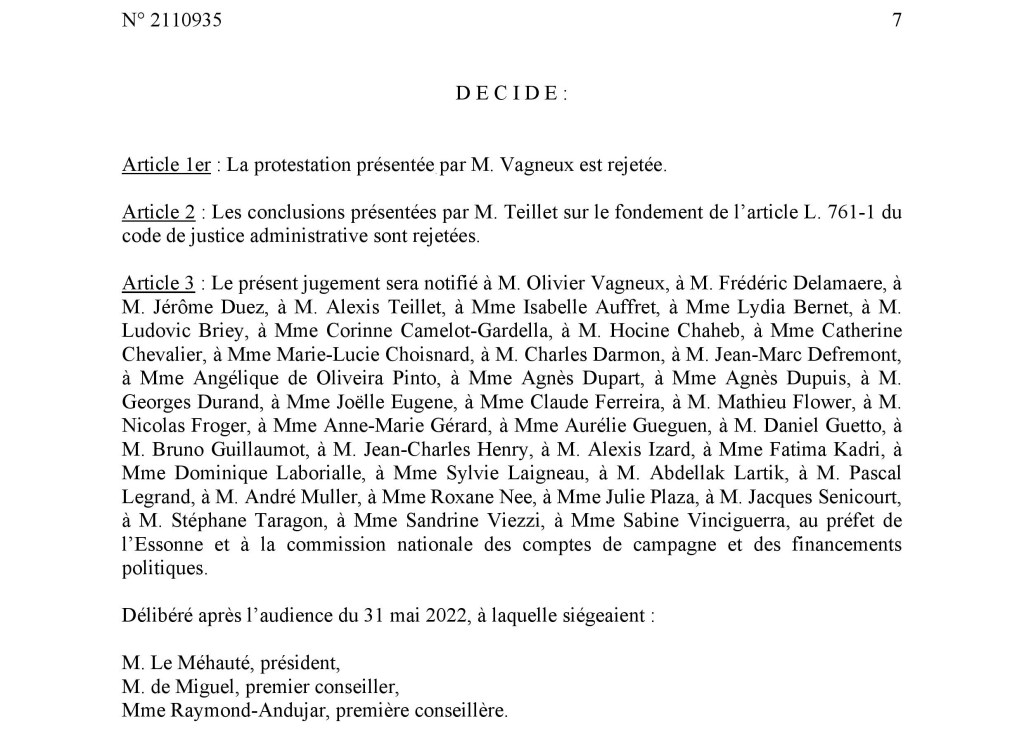 N° 2110935

7

D E C I D E :

Article 1er : La protestation présentée par M. Vagneux est rejetée.

Article 2 : Les conclusions présentées par M. Teillet sur le fondement de l'article L. 761-1 du code de justice administrative sont rejetées.

Article 3 : Le présent jugement sera notifié à M. Olivier Vagneux, à M. Frédéric Delamaere, à M. Jérôme Duez, à M. Alexis Teillet, à Mme Isabelle Auffret, à Mme Lydia Bernet, à M. Ludovic Briey, à Mme Corinne Camelot-Gardella, à M. Hocine Chaheb, à Mme Catherine Chevalier, à Mme Marie-Lucie Choisnard, à M. Charles Darmon, à M. Jean-Marc Defremont, à Mme Angélique de Oliveira Pinto, à Mme Agnès Dupart, à Mme Agnès Dupuis, à M. Georges Durand, à Mme Joëlle Eugene, à Mme Claude Ferreira, à M. Mathieu Flower, à M. Nicolas Froger, à Mme Anne-Marie Gérard, à Mme Aurélie Gueguen, à M. Daniel Guetto, à M. Bruno Guillaumot, à M. Jean-Charles Henry, à M. Alexis Izard, à Mme Fatima Kadri, à Mme Dominique Laborialle, à Mme Sylvie Laigneau, à M. Abdellak Lartik, à M. Pascal Legrand, à M. André Muller, à Mme Roxane Nee, à Mme Julie Plaza, à M. Jacques Senicourt, à M. Stéphane Taragon, à Mme Sandrine Viezzi, à Mme Sabine Vinciguerra, au préfet de l'Essonne et à la commission nationale des comptes de campagne et des financements politiques.

Délibéré après l'audience du 31 mai 2022, à laquelle siégeaient :

M. Le Méhauté, président,
M. de Miguel, premier conseiller,
Mme Raymond-Andujar, première conseillère.